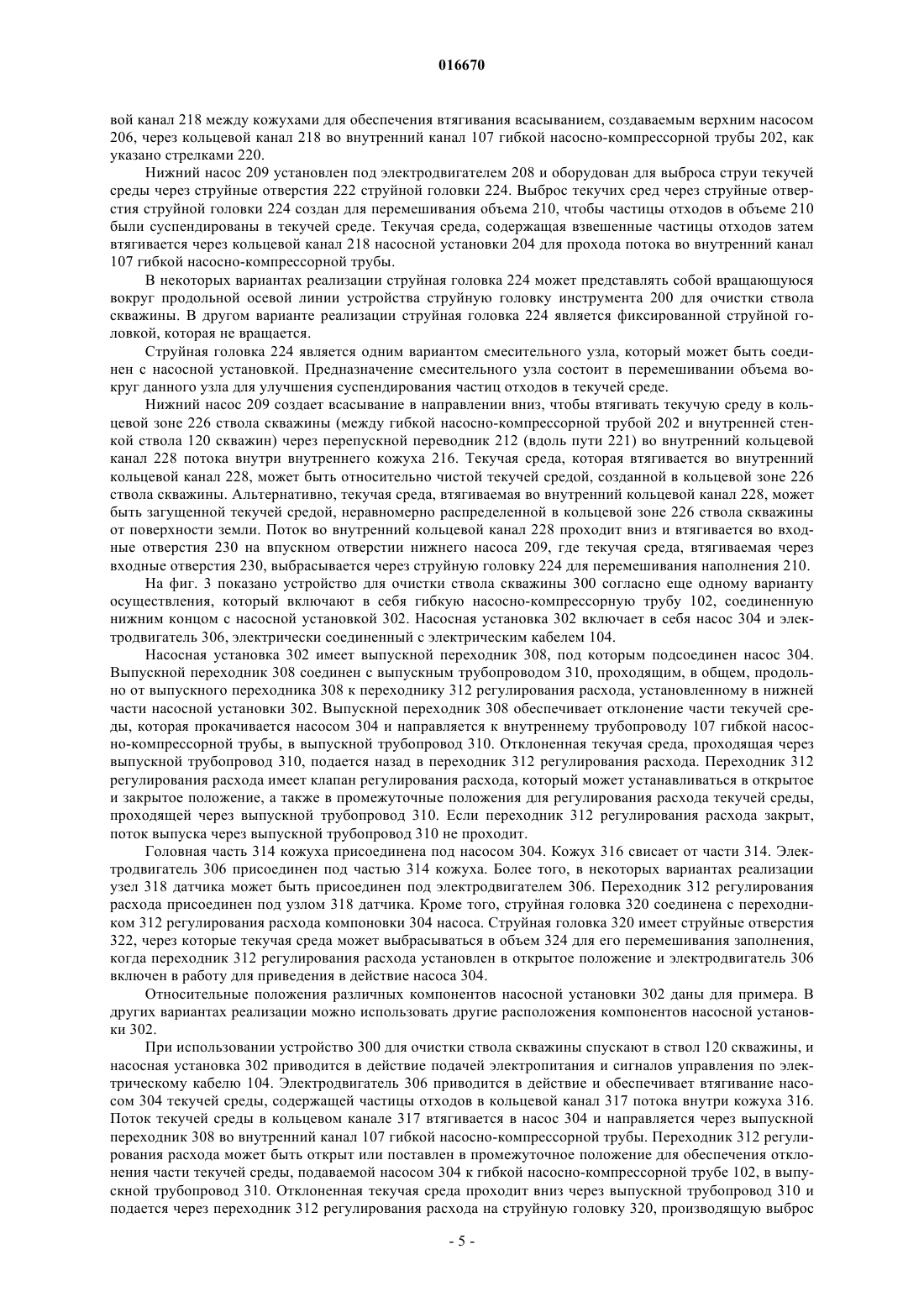 016670

вой канал 218 между кожухами для обеспечения втягивания всасыванием, создаваемым верхним насосом 206, через кольцевой канал 218 во внутренний канал 107 гибкой насосно-компрессорной трубы 202, как указано стрелками 220.

Нижний насос 209 установлен под электродвигателем 208 и оборудован для выброса струи текучей среды через струйные отверстия 222 струйной головки 224. Выброс текучих сред через струйные отверстия струйной головки 224 создан для перемешивания объема 210, чтобы частицы отходов в объеме 210 были суспендированы в текучей среде. Текучая среда, содержащая взвешенные частицы отходов затем втягивается через кольцевой канал 218 насосной установки 204 для прохода потока во внутренний канал 107 гибкой насосно-компрессорной трубы.

В некоторых вариантах реализации струйная головка 224 может представлять собой вращающуюся вокруг продольной осевой линии устройства струйную головку инструмента 200 для очистки ствола скважины. В другом варианте реализации струйная головка 224 является фиксированной струйной головкой, которая не вращается.

Струйная головка 224 является одним вариантом смесительного узла, который может быть соединен с насосной установкой. Предназначение смесительного узла состоит в перемешивании объема вокруг данного узла для улучшения суспендирования частиц отходов в текучей среде.

Нижний насос 209 создает всасывание в направлении вниз, чтобы втягивать текучую среду в кольцевой зоне 226 ствола скважины (между гибкой насосно-компрессорной трубой 202 и внутренней стенкой ствола 120 скважин) через перепускной переводник 212 (вдоль пути 221) во внутренний кольцевой канал 228 потока внутри внутреннего кожуха 216. Текучая среда, которая втягивается во внутренний кольцевой канал 228, может быть относительно чистой текучей средой, созданной в кольцевой зоне 226 ствола скважины. Альтернативно, текучая среда, втягиваемая во внутренний кольцевой канал 228, может быть загущенной текучей средой, неравномерно распределенной в кольцевой зоне 226 ствола скважины от поверхности земли. Поток во внутренний кольцевой канал 228 проходит вниз и втягивается во входные отверстия 230 на впускном отверстии нижнего насоса 209, где текучая среда, втягиваемая через входные отверстия 230, выбрасывается через струйную головку 224 для перемешивания наполнения 210.

На фиг. 3 показано устройство для очистки ствола скважины 300 согласно еще одному варианту осуществления, который включают в себя гибкую насосно-компрессорную трубу 102, соединенную нижним концом с насосной установкой 302. Насосная установка 302 включает в себя насос 304 и электродвигатель 306, электрически соединенный с электрическим кабелем 104.

Насосная установка 302 имеет выпускной переходник 308, под которым подсоединен насос 304. Выпускной переходник 308 соединен с выпускным трубопроводом 310, проходящим, в общем, продольно от выпускного переходника 308 к переходнику 312 регулирования расхода, установленному в нижней части насосной установки 302. Выпускной переходник 308 обеспечивает отклонение части текучей среды, которая прокачивается насосом 304 и направляется к внутреннему трубопроводу 107 гибкой насосно-компрессорной трубы, в выпускной трубопровод 310. Отклоненная текучая среда, проходящая через выпускной трубопровод 310, подается назад в переходник 312 регулирования расхода. Переходник 312 регулирования расхода имеет клапан регулирования расхода, который может устанавливаться в открытое и закрытое положение, а также в промежуточные положения для регулирования расхода текучей среды, проходящей через выпускной трубопровод 310. Если переходник 312 регулирования расхода закрыт, поток выпуска через выпускной трубопровод 310 не проходит.

Головная часть 314 кожуха присоединена под насосом 304. Кожух 316 свисает от части 314. Электродвигатель 306 присоединен под частью 314 кожуха. Более того, в некоторых вариантах реализации узел 318 датчика может быть присоединен под электродвигателем 306. Переходник 312 регулирования расхода присоединен под узлом 318 датчика. Кроме того, струйная головка 320 соединена с переходником 312 регулирования расхода компоновки 304 насоса. Струйная головка 320 имеет струйные отверстия 322, через которые текучая среда может выбрасываться в объем 324 для его перемешивания заполнения, когда переходник 312 регулирования расхода установлен в открытое положение и электродвигатель 306 включен в работу для приведения в действие насоса 304.

Относительные положения различных компонентов насосной установки 302 даны для примера. В других вариантах реализации можно использовать другие расположения компонентов насосной установки 302.

При использовании устройство 300 для очистки ствола скважины спускают в ствол 120 скважины, и насосная установка 302 приводится в действие подачей электропитания и сигналов управления по электрическому кабелю 104. Электродвигатель 306 приводится в действие и обеспечивает втягивание насосом 304 текучей среды, содержащей частицы отходов в кольцевой канал 317 потока внутри кожуха 316. Поток текучей среды в кольцевом канале 317 втягивается в насос 304 и направляется через выпускной переходник 308 во внутренний канал 107 гибкой насосно-компрессорной трубы. Переходник 312 регулирования расхода может быть открыт или поставлен в промежуточное положение для обеспечения отклонения части текучей среды, подаваемой насосом 304 к гибкой насосно-компрессорной трубе 102, в выпускной трубопровод 310. Отклоненная текучая среда проходит вниз через выпускной трубопровод 310 и подается через переходник 312 регулирования расхода на струйную головку 320, производящую выброс

- 5 -